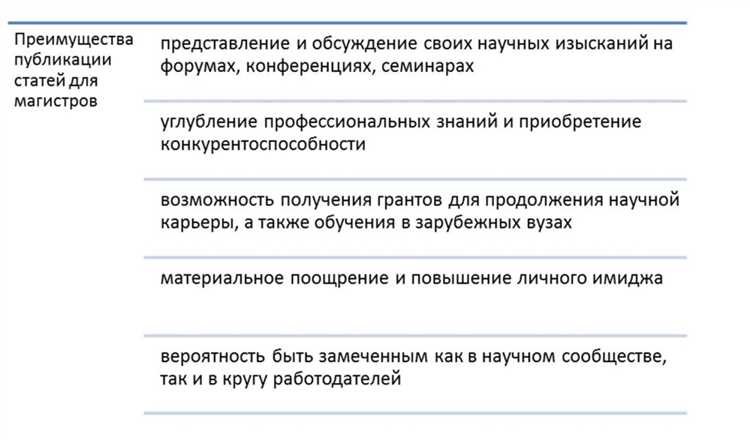 Преимущества публикации статей для магистров

представление и обсуждение своих научных изысканий на форумах, конференциях, семинарах

углубление профессиональных знаний и приобретение конкурентоспособности

возможность получения грантов для продолжения научной карьеры, а также обучения в зарубежных вузах

материальное поощрение и повышение личного имиджа

вероятность быть замеченным как в научном сообществе, так и в кругу работодателей